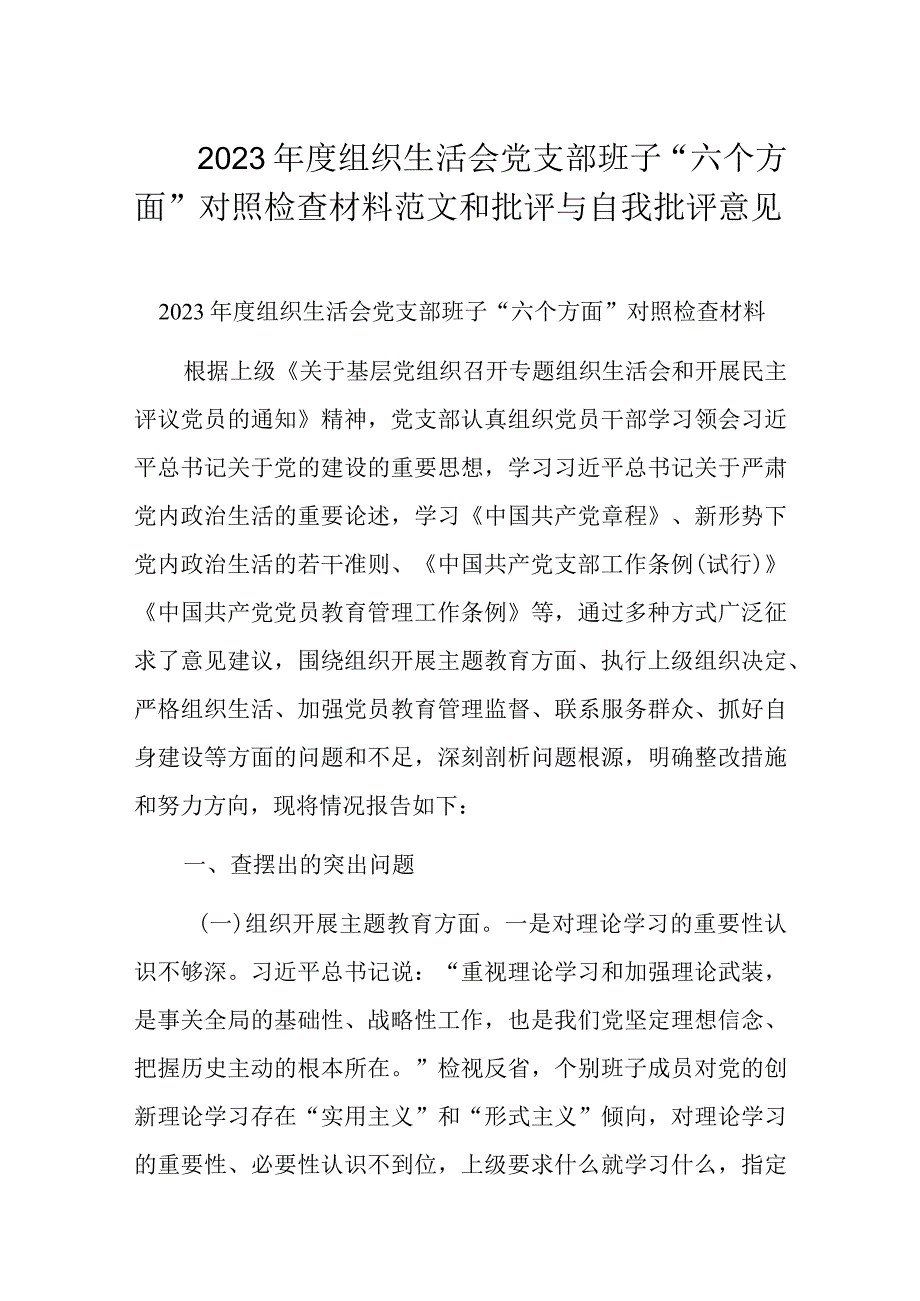 2023年度组织生活会党支部班子“六个方面”对照检查材料范文和批评与自我批评意见

2023年度组织生活会党支部班子“六个方面”对照检查材料

根据上级《关于基层党组织召开专题组织生活会和开展民主评议党员的通知》精神，党支部认真组织党员干部学习领会习近平总书记关于党的建设的重要思想，学习习近平总书记关于严肃党内政治生活的重要论述，学习《中国共产党章程》、新形势下党内政治生活的若干准则、《中国共产党支部工作条例(试行)》《中国共产党党员教育管理工作条例》等，通过多种方式广泛征求了意见建议，围绕组织开展主题教育方面、执行上级组织决定、严格组织生活、加强党员教育管理监督、联系服务群众、抓好自身建设等方面的问题和不足，深刻剖析问题根源，明确整改措施和努力方向，现将情况报告如下：

一、查摆出的突出问题

(一)组织开展主题教育方面。一是对理论学习的重要性认识不够深。习近平总书记说：“重视理论学习和加强理论武装，是事关全局的基础性、战略性工作，也是我们党坚定理想信念、把握历史主动的根本所在。”检视反省，个别班子成员对党的创新理论学习存在“实用主义”和“形式主义”倾向，对理论学习的重要性、必要性认识不到位，上级要求什么就学习什么，指定